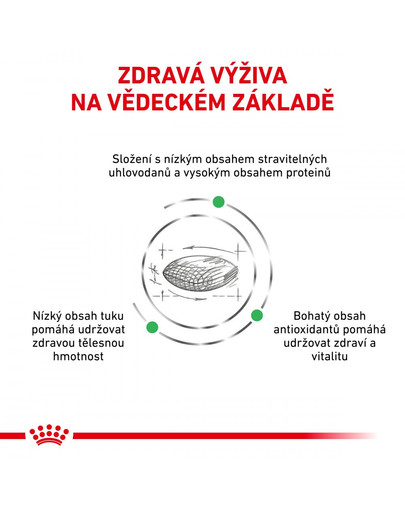 ZDRAVÁ VÝŽIVA NA VĚDECKÉM ZÁKLADĚ

Složení s nízkým obsahem stravitelných uhlovodanů a vysokým obsahem proteinů

Nízký obsah tuku pomáhá udržovat zdravou tělesnou hmotnost

Bohatý obsah antioxidantů pomáhá udržovat zdraví a vitalitu